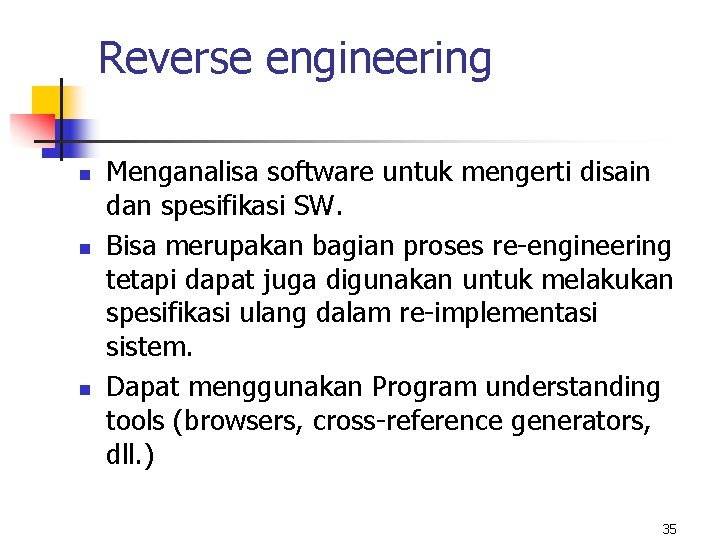 Reverse engineering

- Menganalisa software untuk mengerti disain dan spesifikasi SW.
- Bisa merupakan bagian proses re-engineering tetapi dapat juga digunakan untuk melakukan spesifikasi ulang dalam re-implementasi sistem.
- Dapat menggunakan Program understanding tools (browsers, cross-reference generators, dll.)

35